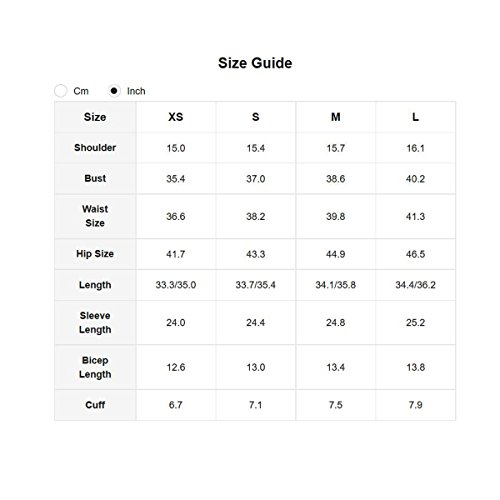 Size Guide

Cm Inch

| Size | XS | S | M | L |
|---|---|---|---|---|
| Shoulder | 15.0 | 15.4 | 15.7 | 16.1 |
| Bust | 35.4 | 37.0 | 38.6 | 40.2 |
| Waist Size | 36.6 | 38.2 | 39.8 | 41.3 |
| Hip Size | 41.7 | 43.3 | 44.9 | 46.5 |
| Length | 33.3/35.0 | 33.7/35.4 | 34.1/35.8 | 34.4/36.2 |
| Sleeve Length | 24.0 | 24.4 | 24.8 | 25.2 |
| Bicep Length | 12.6 | 13.0 | 13.4 | 13.8 |
| Cuff | 6.7 | 7.1 | 7.5 | 7.9 |